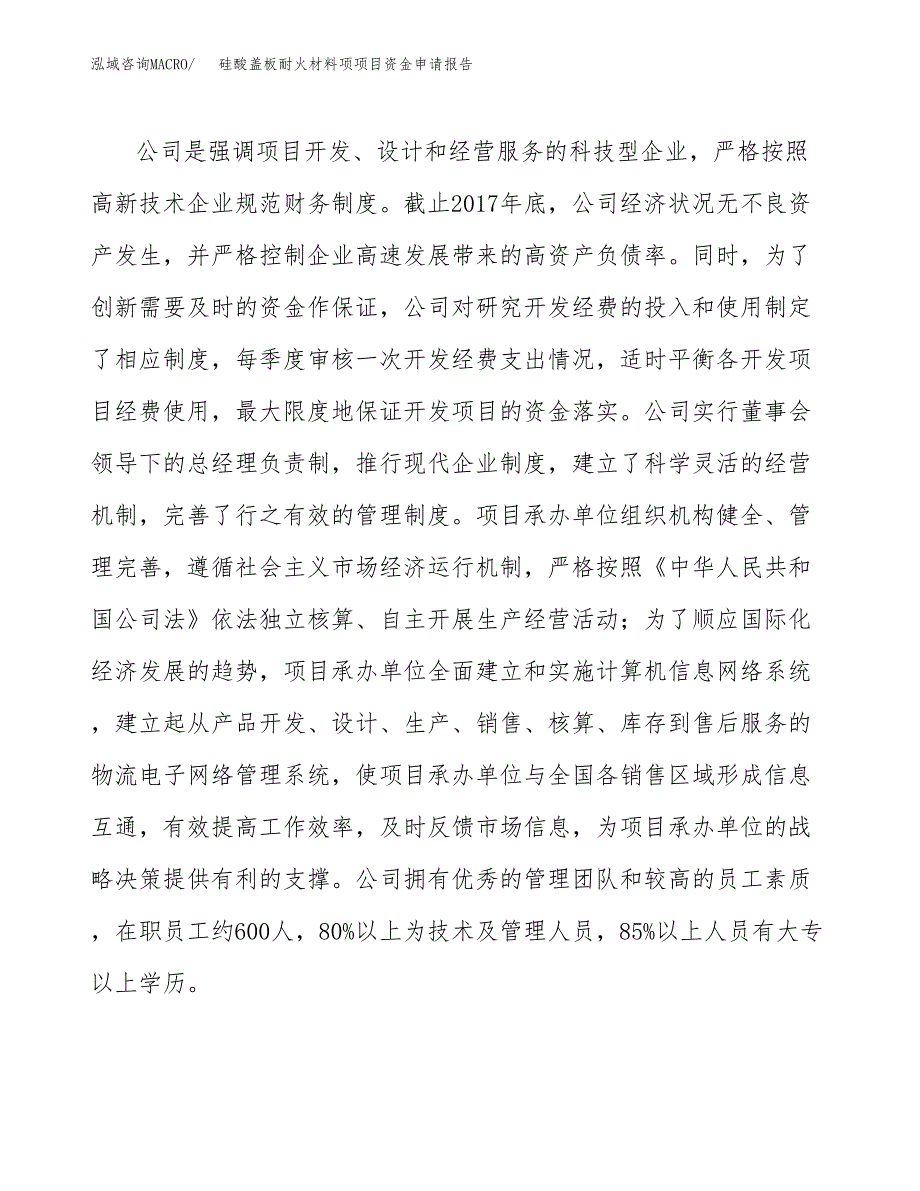 泓域咨询MACRO/　　硅酸盖板耐火材料项项目资金申请报告

公司是强调项目开发、设计和经营服务的科技型企业，严格按照高新技术企业规范财务制度。截止2017年底，公司经济状况无不良资产发生，并严格控制企业高速发展带来的高资产负债率。同时，为了创新需要及时的资金作保证，公司对研究开发经费的投入和使用制定了相应制度，每季度审核一次开发经费支出情况，适时平衡各开发项目经费使用，最大限度地保证开发项目的资金落实。公司实行董事会领导下的总经理负责制，推行现代企业制度，建立了科学灵活的经营机制，完善了行之有效的管理制度。项目承办单位组织机构健全、管理完善，遵循社会主义市场经济运行机制，严格按照《中华人民共和国公司法》依法独立核算、自主开展生产经营活动；为了顺应国际化经济发展的趋势，项目承办单位全面建立和实施计算机信息网络系统，建立起从产品开发、设计、生产、销售、核算、库存到售后服务的物流电子网络管理系统，使项目承办单位与全国各销售区域形成信息互通，有效提高工作效率，及时反馈市场信息，为项目承办单位的战略决策提供有利的支撑。公司拥有优秀的管理团队和较高的员工素质，在职员工约600人，80%以上为技术及管理人员，85%以上人员有大专以上学历。